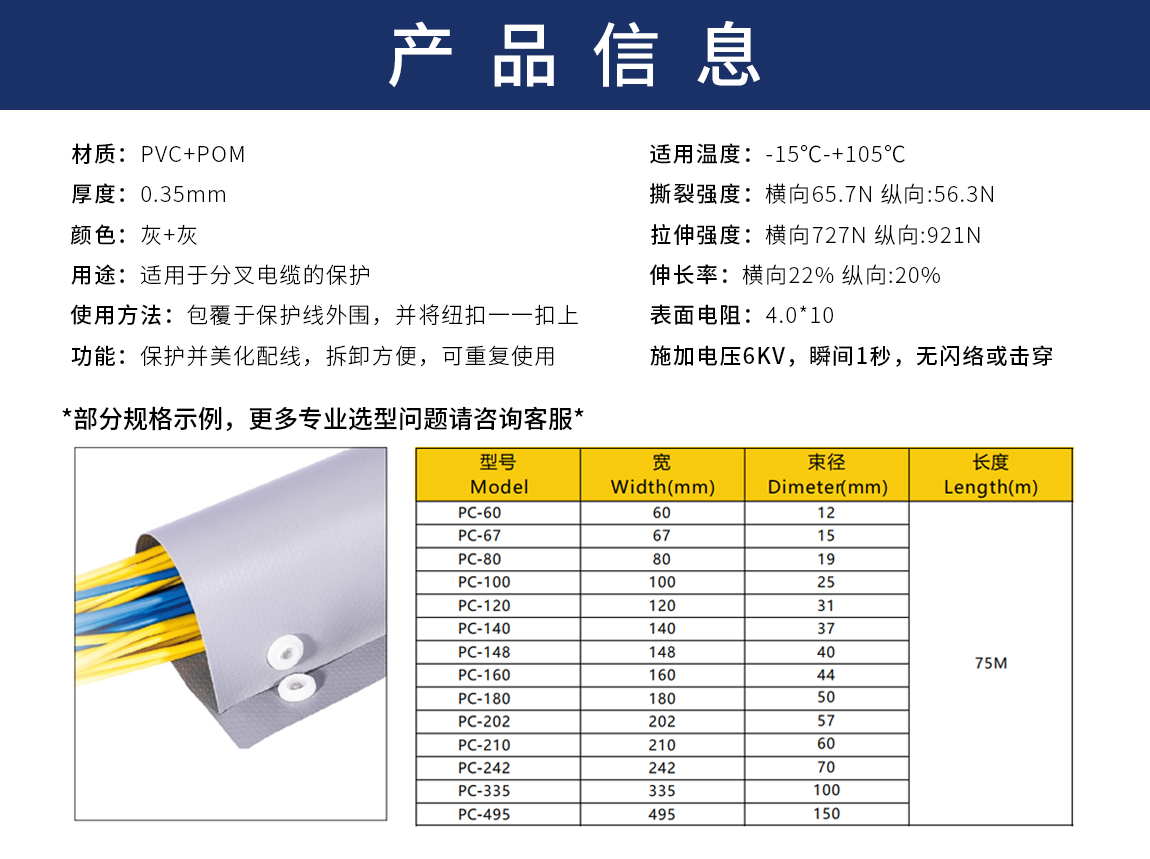 产品信息

材质：PVC+POM
厚度：0.35mm
颜色：灰+灰
用途：适用于分叉电缆的保护
使用方法：包覆于保护线外围，并将纽扣一一扣上
功能：保护并美化配线，拆卸方便，可重复使用

适用温度：-15℃-+105℃
撕裂强度：横向65.7N 纵向:56.3N
拉伸强度：横向727N 纵向:921N
伸长率：横向22% 纵向:20%
表面电阻：4.0*10
施加电压6KV，瞬间1秒，无闪络或击穿

*部分规格示例，更多专业选型问题请咨询客服*

| 型号 Model | 宽 Width(mm) | 束径 Dimeter(mm) | 长度 Length(m) |
|---|---|---|---|
| PC-60 | 60 | 12 | 75M |
| PC-67 | 67 | 15 | |
| PC-80 | 80 | 19 | |
| PC-100 | 100 | 25 | |
| PC-120 | 120 | 31 | |
| PC-140 | 140 | 37 | |
| PC-148 | 148 | 40 | |
| PC-160 | 160 | 44 | |
| PC-180 | 180 | 50 | |
| PC-202 | 202 | 57 | |
| PC-210 | 210 | 60 | |
| PC-242 | 242 | 70 | |
| PC-335 | 335 | 100 | |
| PC-495 | 495 | 150 | |